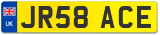 UK JR58 ACE